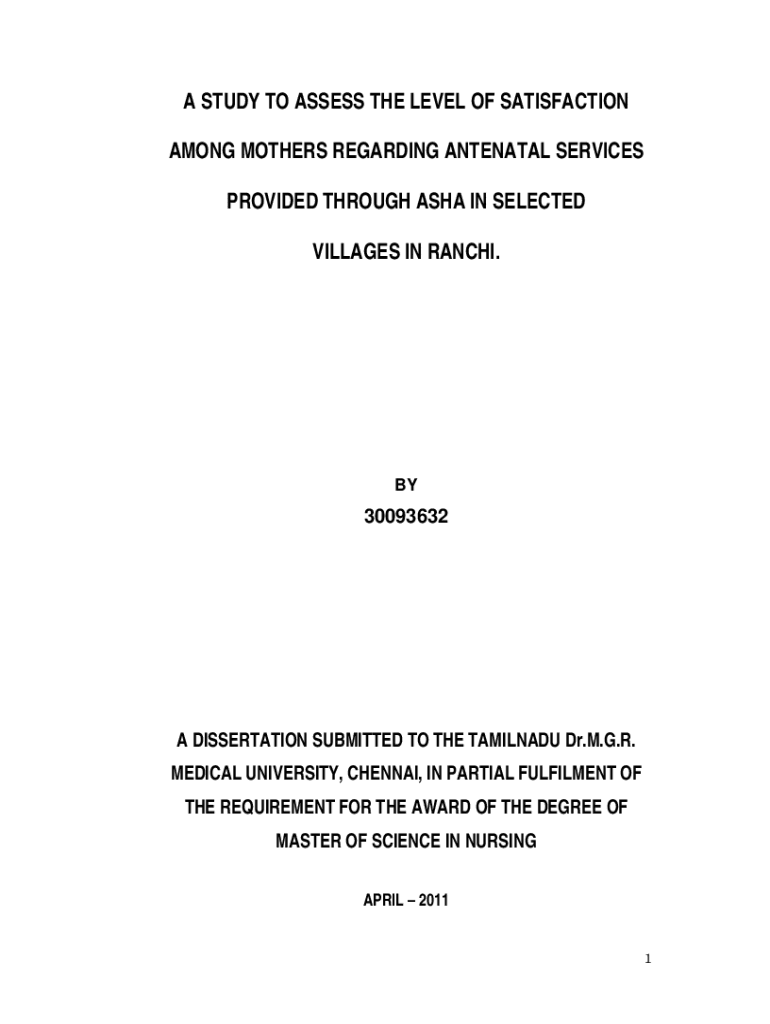 A STUDY TO ASSESS THE LEVEL OF SATISFACTION AMONG MOTHERS REGARDING ANTENATAL SERVICES PROVIDED THROUGH ASHA IN SELECTED VILLAGES IN RANCHI.

BY

30093632

A DISSERTATION SUBMITTED TO THE TAMILNADU Dr.M.G.R. MEDICAL UNIVERSITY, CHENNAI, IN PARTIAL FULFILMENT OF THE REQUIREMENT FOR THE AWARD OF THE DEGREE OF MASTER OF SCIENCE IN NURSING

APRIL – 2011

1